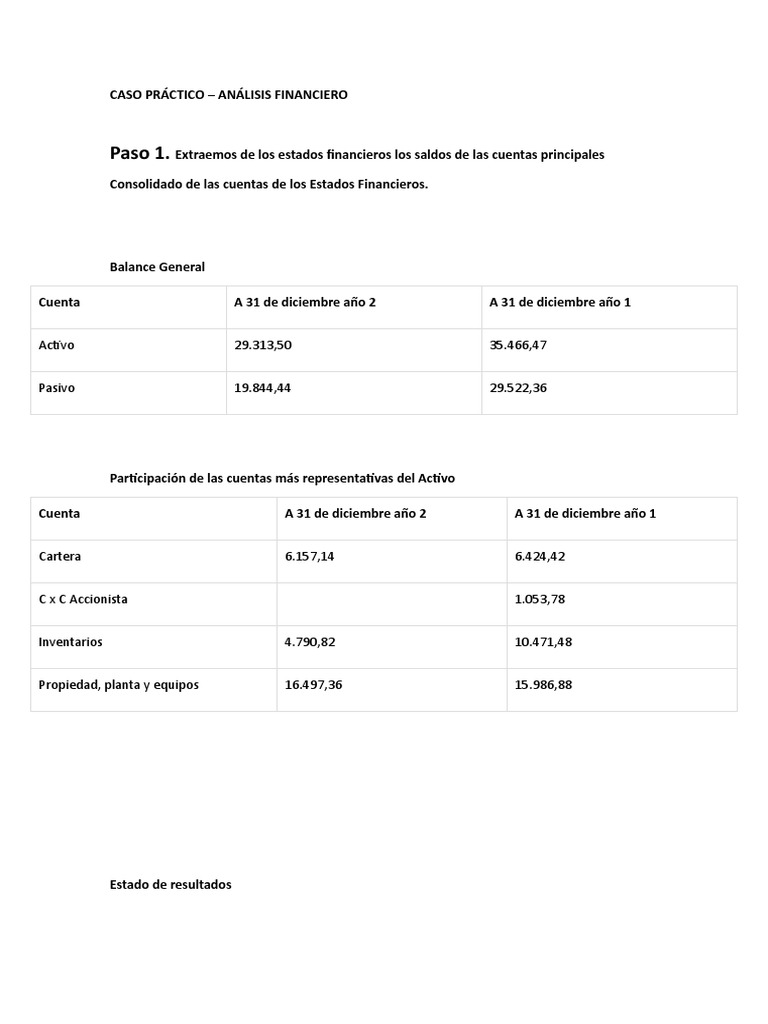 CASO PRÁCTICO – ANÁLISIS FINANCIERO

Paso 1. Extraemos de los estados financieros los saldos de las cuentas principales

Consolidado de las cuentas de los Estados Financieros.

Balance General

| Cuenta | A 31 de diciembre año 2 | A 31 de diciembre año 1 |
|---|---|---|
| Activo | 29.313,50 | 35.466,47 |
| Pasivo | 19.844,44 | 29.522,36 |

Participación de las cuentas más representativas del Activo

| Cuenta | A 31 de diciembre año 2 | A 31 de diciembre año 1 |
|---|---|---|
| Cartera | 6.157,14 | 6.424,42 |
| C x C Accionista | | 1.053,78 |
| Inventarios | 4.790,82 | 10.471,48 |
| Propiedad, planta y equipos | 16.497,36 | 15.986,88 |

Estado de resultados